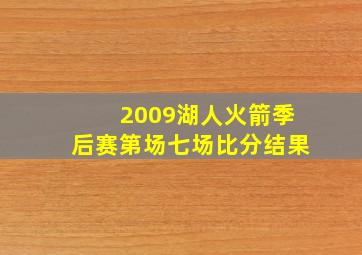 2009湖人火箭季后赛第场七场比分结果